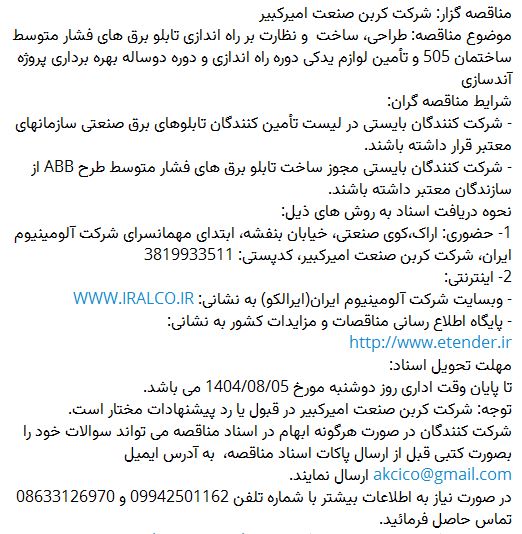 مناقصه گزار: شرکت کربن صنعت امیرکبیر
موضوع مناقصه: طراحی، ساخت و نظارت بر راه اندازی تابلو برق های فشار متوسط ساختمان 505 و تأمین لوازم یدکی دوره راه اندازی و دوره دوساله بهره برداری پروژه آندسازی
شرایط مناقصه گران:
- شرکت کنندگان بایستی در لیست تأمین کنندگان تابلوهای برق صنعتی سازمانهای معتبر قرار داشته باشند.
- شرکت کنندگان بایستی مجوز ساخت تابلو برق های فشار متوسط طرح ABB از سازندگان معتبر داشته باشند.
نحوه دریافت اسناد به روش های ذیل:
1- حضوری: اراک،کوی صنعتی، خیابان بنفشه، ابتدای مهمانسرای شرکت آلومینیوم ایران، شرکت کربن صنعت امیرکبیر، کدپستی: 3819933511
2- اینترنتی:
- وبسایت شرکت آلومینیوم ایران(ایرالکو) به نشانی: WWW.IRALCO.IR
- پایگاه اطلاع رسانی مناقصات و مزایدات کشور به نشانی:
http://www.etender.ir
مهلت تحویل اسناد:
تا پایان وقت اداری روز دوشنبه مورخ 1404/08/05 می باشد.
توجه: شرکت کربن صنعت امیرکبیر در قبول یا رد پیشنهادات مختار است.
شرکت کنندگان در صورت هرگونه ابهام در اسناد مناقصه می تواند سوالات خود را بصورت کتبی قبل از ارسال پاکات اسناد مناقصه، به آدرس ایمیل akcico@gmail.com ارسال نمایند.
در صورت نیاز به اطلاعات بیشتر با شماره تلفن 09942501162 و 08633126970 تماس حاصل فرمائید.